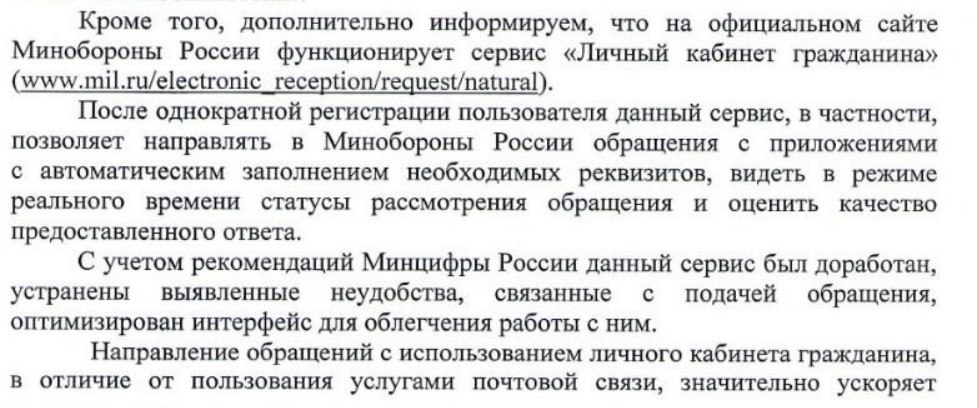 Кроме того, дополнительно информируем, что на официальном сайте Минобороны России функционирует сервис «Личный кабинет гражданина» (www.mil.ru/electronic_reception/request/natural).

После однократной регистрации пользователя данный сервис, в частности, позволяет направлять в Минобороны России обращения с приложениями с автоматическим заполнением необходимых реквизитов, видеть в режиме реального времени статусы рассмотрения обращения и оценить качество предоставленного ответа.

С учетом рекомендаций Минцифры России данный сервис был доработан, устранены выявленные неудобства, связанные с подачей обращения, оптимизирован интерфейс для облегчения работы с ним.

Направление обращений с использованием личного кабинета гражданина, в отличие от пользования услугами почтовой связи, значительно ускоряет